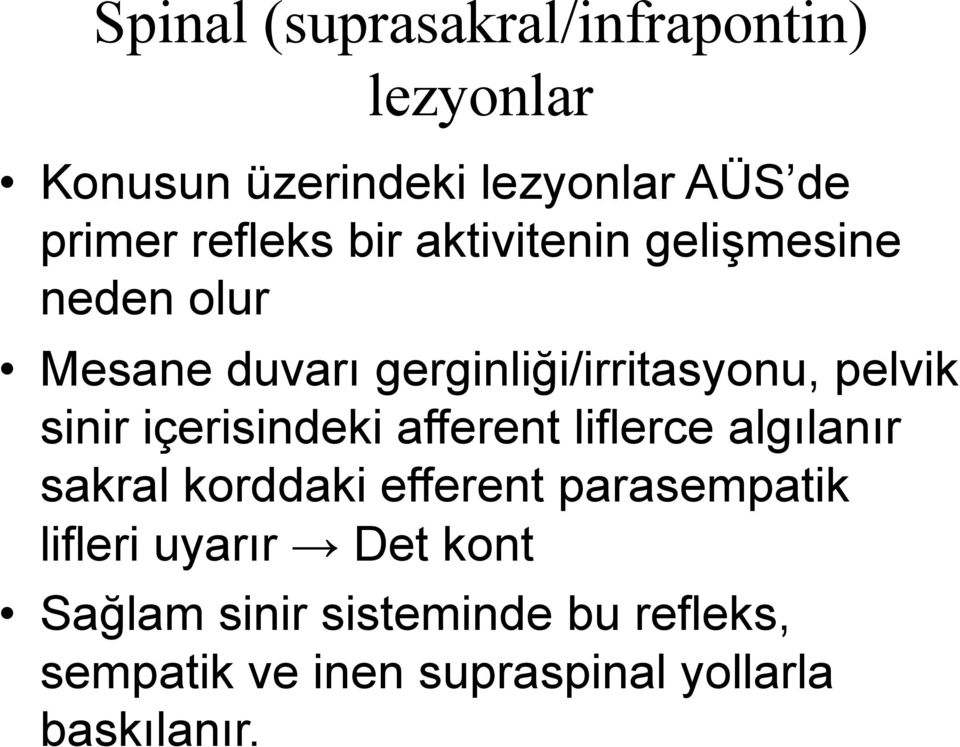 Spinal (suprasakral/infrapontin) lezyonlar

• Konusun üzerindeki lezyonlar AÜS'de primer refleks bir aktivitenin gelişmesine neden olur

• Mesane duvarı gerginliği/irritasyonu, pelvik sinir içerisindeki afferent liflerce algılanır sakral korddaki efferent parasempatik lifleri uyarır → Det kont

• Sağlam sinir sisteminde bu refleks, sempatik ve inen supraspinal yollarla baskılanır.